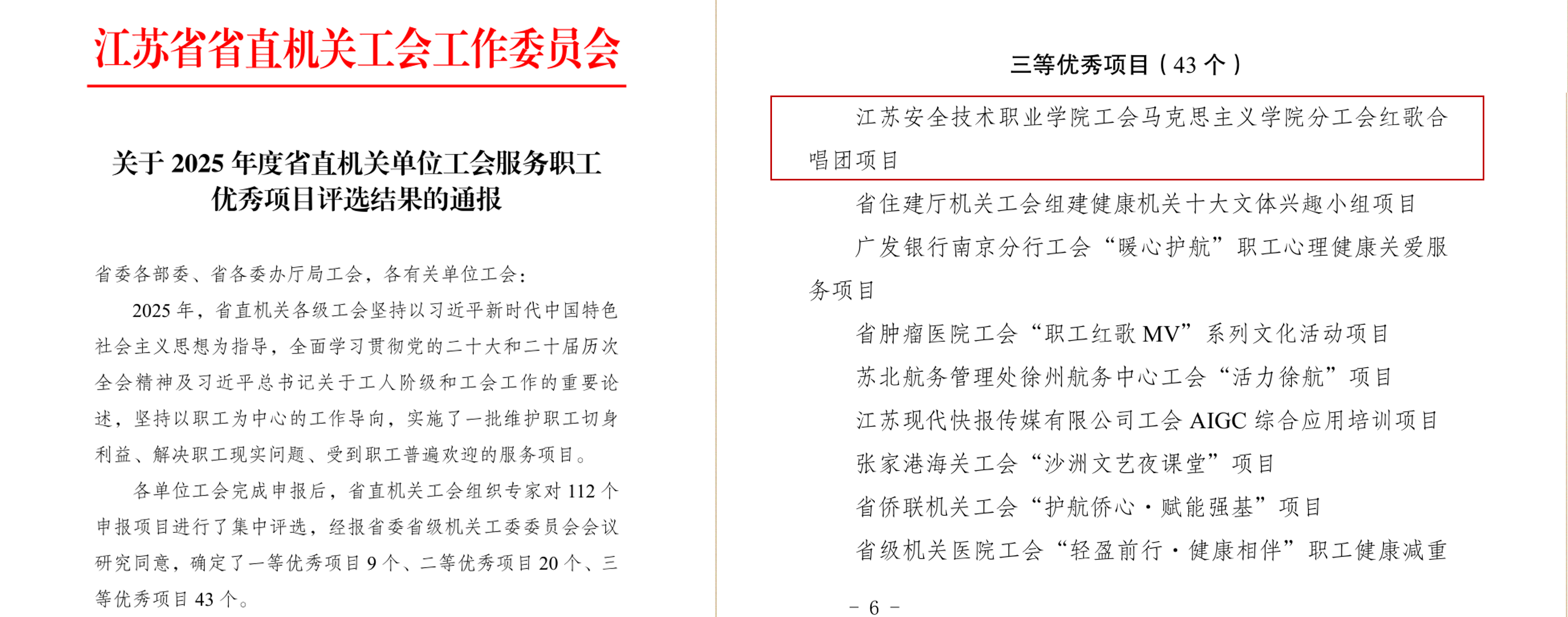 江苏省省直机关工会工作委员会

关于 2025 年度省直机关单位工会服务职工优秀项目评选结果的通报

省委各部委、省各委办厅局工会，各有关单位工会：

2025 年，省直机关各级工会坚持以习近平新时代中国特色社会主义思想为指导，全面学习贯彻党的二十大和二十届历次全会精神及习近平总书记关于工人阶级和工会工作的重要论述，坚持以职工为中心的工作导向，实施了一批维护职工切身利益、解决职工现实问题、受到职工普遍欢迎的服务项目。

各单位工会完成申报后，省直机关工会组织专家对 112 个申报项目进行了集中评选，经报省委省级机关工委委员会会议研究同意，确定了一等优秀项目 9 个、二等优秀项目 20 个、三等优秀项目 43 个。

三等优秀项目（43 个）

江苏安全技术职业学院工会马克思主义学院分工会红歌合唱团项目

省住建厅机关工会组建健康机关十大文体兴趣小组项目

广发银行南京分行工会“暖心护航”职工心理健康关爱服务项目

省肿瘤医院工会“职工红歌 MV”系列文化活动项目

苏北航务管理处徐州航务中心工会“活力徐航”项目

江苏现代快报传媒有限公司工会 AIGC 综合应用培训项目

张家港海关工会“沙洲文艺夜课堂”项目

省侨联机关工会“护航侨心·赋能强基”项目

省级机关医院工会“轻盈前行·健康相伴”职工健康减重

－ 6 －